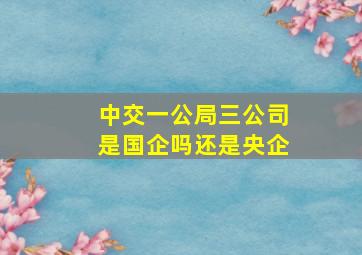 中交一公局三公司
是国企吗还是央企